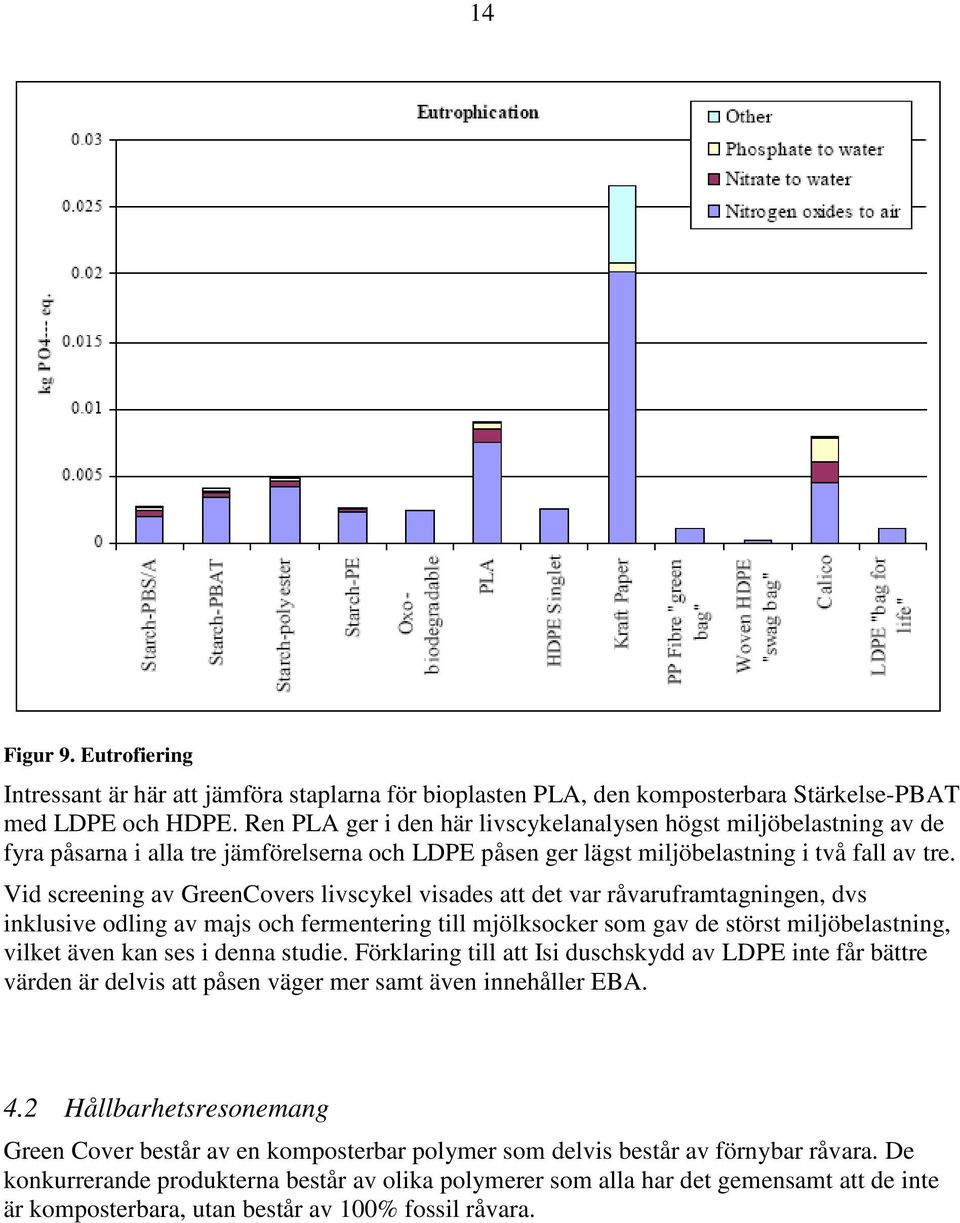 14

Eutrophication

Other
Phosphate to water
Nitrate to water
Nitrogen oxides to air

kg PO4--- eq.

0.03
0.025
0.02
0.015
0.01
0.005
0

Starch-PBS/A
Starch-PBAT
Starch-polyester
Starch-PE
Oxo-biodegradable
PLA
HDPE Singlet
Kraft Paper
PP Fibre "green bag"
Woven HDPE "swag bag"
Calico
LDPE "bag for life"

Figur 9. Eutrofiering

Intressant är här att jämföra staplarna för bioplasten PLA, den komposterbara Stärkelse-PBAT med LDPE och HDPE. Ren PLA ger i den här livscykelanalysen högst miljöbelastning av de fyra påsarna i alla tre jämförelserna och LDPE påsen ger lägst miljöbelastning i två fall av tre. Vid screening av GreenCovers livscykel visades att det var råvaruframtagningen, dvs inklusive odling av majs och fermentering till mjölksocker som gav de störst miljöbelastning, vilket även kan ses i denna studie. Förklaring till att Isi duschskydd av LDPE inte får bättre värden är delvis att påsen väger mer samt även innehåller EBA.

4.2 Hållbarhetsresonemang

Green Cover består av en komposterbar polymer som delvis består av förnybar råvara. De konkurrerande produkterna består av olika polymerer som alla har det gemensamt att de inte är komposterbara, utan består av 100% fossil råvara.